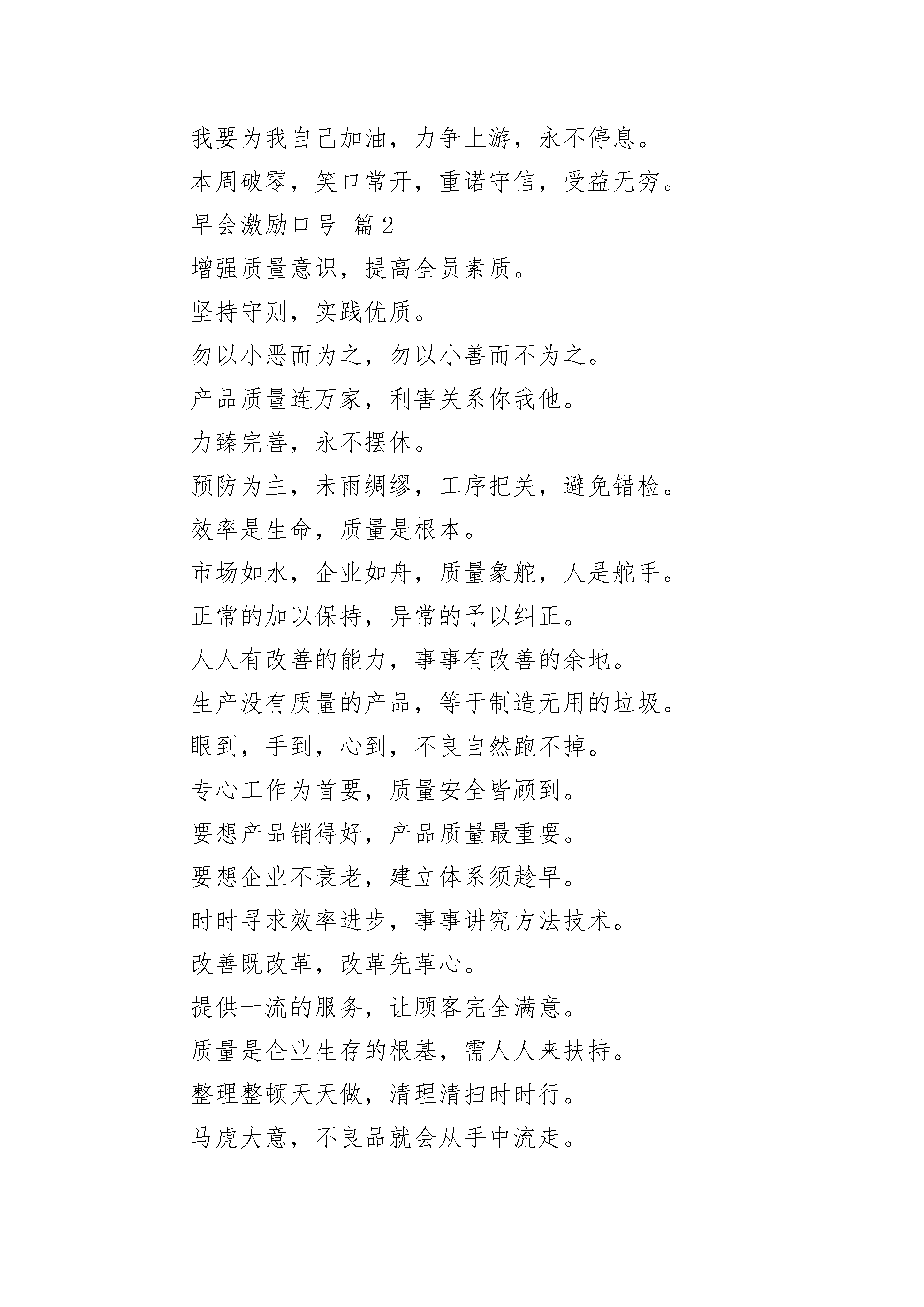 我要为我自己加油，力争上游，永不停息。

本周破零，笑口常开，重诺守信，受益无穷。

早会激励口号 篇2

增强质量意识，提高全员素质。

坚持守则，实践优质。

勿以小恶而为之，勿以小善而不为之。

产品质量连万家，利害关系你我他。

力臻完善，永不摆休。

预防为主，未雨绸缪，工序把关，避免错检。

效率是生命，质量是根本。

市场如水，企业如舟，质量象舵，人是舵手。

正常的加以保持，异常的予以纠正。

人人有改善的能力，事事有改善的余地。

生产没有质量的产品，等于制造无用的垃圾。

眼到，手到，心到，不良自然跑不掉。

专心工作为首要，质量安全皆顾到。

要想产品销得好，产品质量最重要。

要想企业不衰老，建立体系须趁早。

时时寻求效率进步，事事讲究方法技术。

改善既改革，改革先革心。

提供一流的服务，让顾客完全满意。

质量是企业生存的根基，需人人来扶持。

整理整顿天天做，清理清扫时时行。

马虎大意，不良品就会从手中流走。